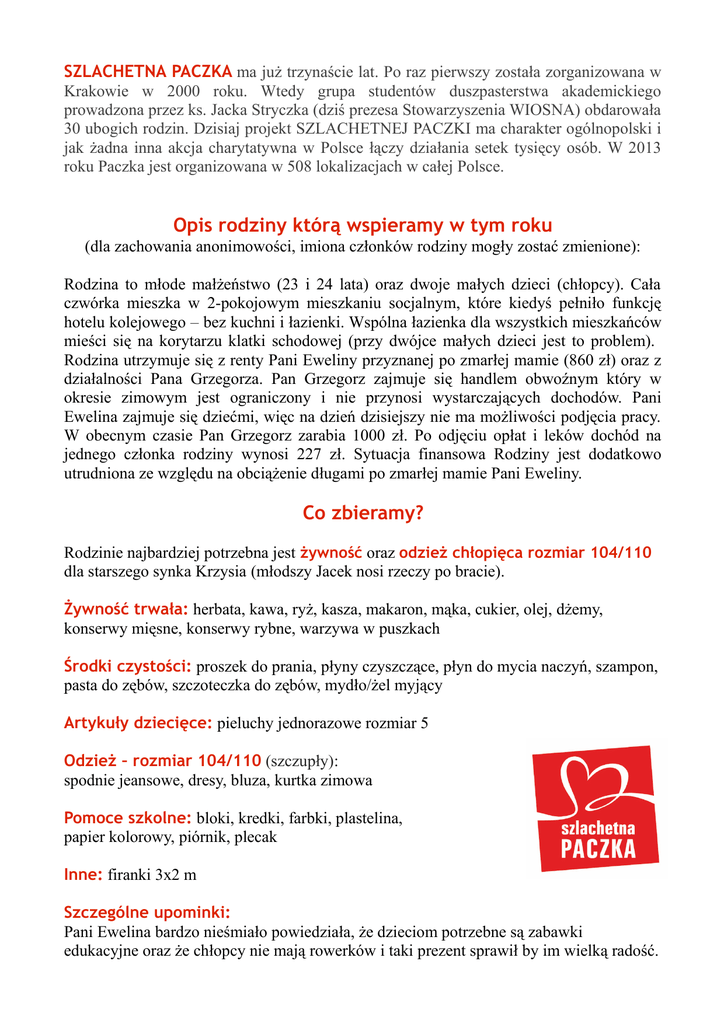 SZLACHETNA PACZKA ma już trzynaście lat. Po raz pierwszy została zorganizowana w Krakowie w 2000 roku. Wtedy grupa studentów duszpasterstwa akademickiego prowadzona przez ks. Jacka Stryczka (dziś prezesa Stowarzyszenia WIOSNA) obdarowała 30 ubogich rodzin. Dzisiaj projekt SZLACHETNEJ PACZKI ma charakter ogólnopolski i jak żadna inna akcja charytatywna w Polsce łączy działania setek tysięcy osób. W 2013 roku Paczka jest organizowana w 508 lokalizacjach w całej Polsce.

Opis rodziny którą wspieramy w tym roku
(dla zachowania anonimowości, imiona członków rodziny mogły zostać zmienione):

Rodzina to młode małżeństwo (23 i 24 lata) oraz dwoje małych dzieci (chłopcy). Cała czwórka mieszka w 2-pokojowym mieszkaniu socjalnym, które kiedyś pełniło funkcję hotelu kolejowego – bez kuchni i łazienki. Wspólna łazienka dla wszystkich mieszkańców mieści się na korytarzu klatki schodowej (przy dwójce małych dzieci jest to problem). Rodzina utrzymuje się z renty Pani Eweliny przyznanej po zmarłej mamie (860 zł) oraz z działalności Pana Grzegorza. Pan Grzegorz zajmuje się handlem obwoźnym który w okresie zimowym jest ograniczony i nie przynosi wystarczających dochodów. Pani Ewelina zajmuje się dziećmi, więc na dzień dzisiejszy nie ma możliwości podjęcia pracy. W obecnym czasie Pan Grzegorz zarabia 1000 zł. Po odjęciu opłat i leków dochód na jednego członka rodziny wynosi 227 zł. Sytuacja finansowa Rodziny jest dodatkowo utrudniona ze względu na obciążenie długami po zmarłej mamie Pani Eweliny.

Co zbieramy?

Rodzinie najbardziej potrzebna jest żywność oraz odzież chłopięca rozmiar 104/110 dla starszego synka Krzysia (młodszy Jacek nosi rzeczy po bracie).

Żywność trwała: herbata, kawa, ryż, kasza, makaron, mąka, cukier, olej, dżemy, konserwy mięsne, konserwy rybne, warzywa w puszkach

Środki czystości: proszek do prania, płyny czyszczące, płyn do mycia naczyń, szampon, pasta do zębów, szczoteczka do zębów, mydło/żel myjący

Artykuły dziecięce: pieluchy jednorazowe rozmiar 5

Odzież – rozmiar 104/110 (szczupły):
spodnie jeansowe, dresy, bluza, kurtka zimowa

Pomoce szkolne: bloki, kredki, farbki, plastelina, papier kolorowy, piórnik, plecak

Inne: firanki 3x2 m

Szczególne upominki:
Pani Ewelina bardzo nieśmiało powiedziała, że dzieciom potrzebne są zabawki edukacyjne oraz że chłopcy nie mają rowerków i taki prezent sprawił by im wielką radość.

szlachetna PACZKA